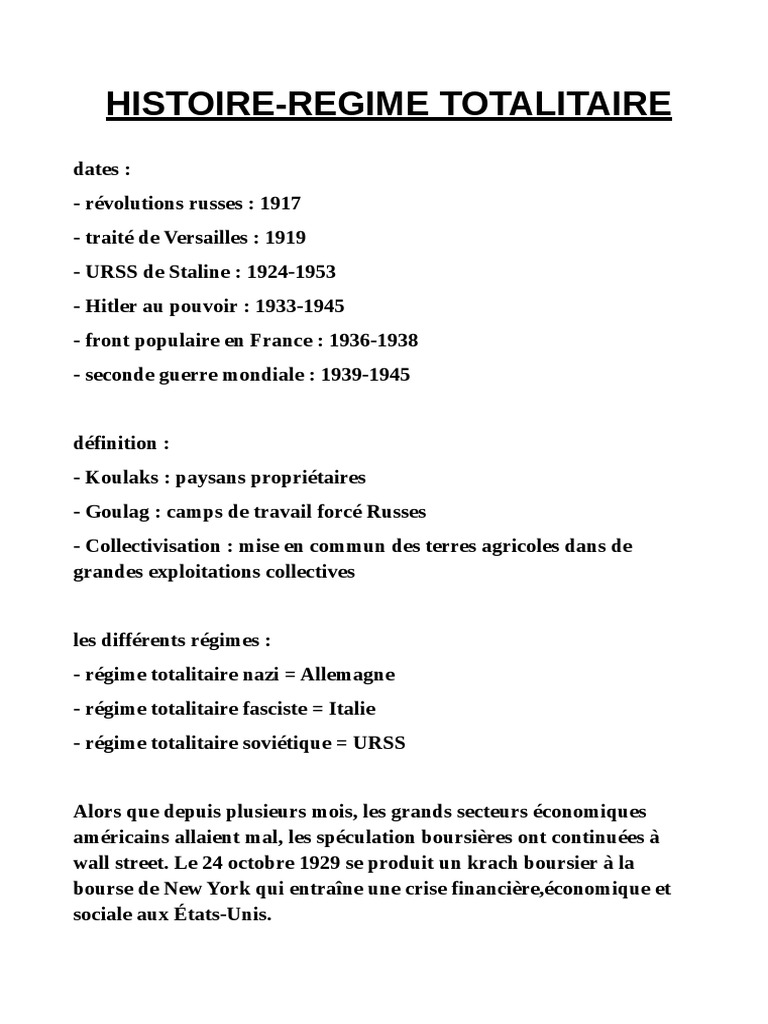 HISTOIRE-REGIME TOTALITAIRE

dates :
- révolutions russes : 1917
- traité de Versailles : 1919
- URSS de Staline : 1924-1953
- Hitler au pouvoir : 1933-1945
- front populaire en France : 1936-1938
- seconde guerre mondiale : 1939-1945

définition :
- Koulaks : paysans propriétaires
- Goulag : camps de travail forcé Russes
- Collectivisation : mise en commun des terres agricoles dans de grandes exploitations collectives

les différents régimes :
- régime totalitaire nazi = Allemagne
- régime totalitaire fasciste = Italie
- régime totalitaire soviétique = URSS

Alors que depuis plusieurs mois, les grands secteurs économiques américains allaient mal, les spéculation boursières ont continuées à wall street. Le 24 octobre 1929 se produit un krach boursier à la bourse de New York qui entraîne une crise financière,économique et sociale aux États-Unis.